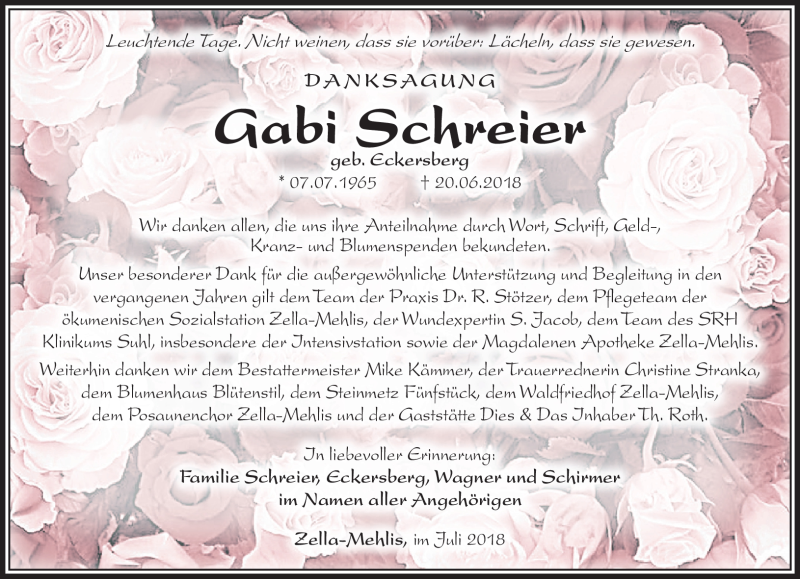 Leuchtende Tage. Nicht weinen, dass sie vorüber: Lächeln, dass sie gewesen.

DANKSAGUNG

Gabi Schreier

geb. Eckersberg

* 07.07.1965 † 20.06.2018

Wir danken allen, die uns ihre Anteilnahme durch Wort, Schrift, Geld-, Kranz- und Blumenspenden bekundeten.

Unser besonderer Dank für die außergewöhnliche Unterstützung und Begleitung in den vergangenen Jahren gilt dem Team der Praxis Dr. R. Stötzer, dem Pflegeteam der ökumenischen Sozialstation Zella-Mehlis, der Wundexpertin S. Jacob, dem Team des SRH Klinikums Suhl, insbesondere der Intensivstation sowie der Magdalenen Apotheke Zella-Mehlis.

Weiterhin danken wir dem Bestattermeister Mike Kämmer, der Trauerrednerin Christine Stranka, dem Blumenhaus Blütenstil, dem Steinmetz Fünfstück, dem Waldfriedhof Zella-Mehlis, dem Posaunenchor Zella-Mehlis und der Gaststätte Dies & Das Inhaber Th. Roth.

In liebevoller Erinnerung:
Familie Schreier, Eckersberg, Wagner und Schirmer
im Namen aller Angehörigen

Zella-Mehlis, im Juli 2018